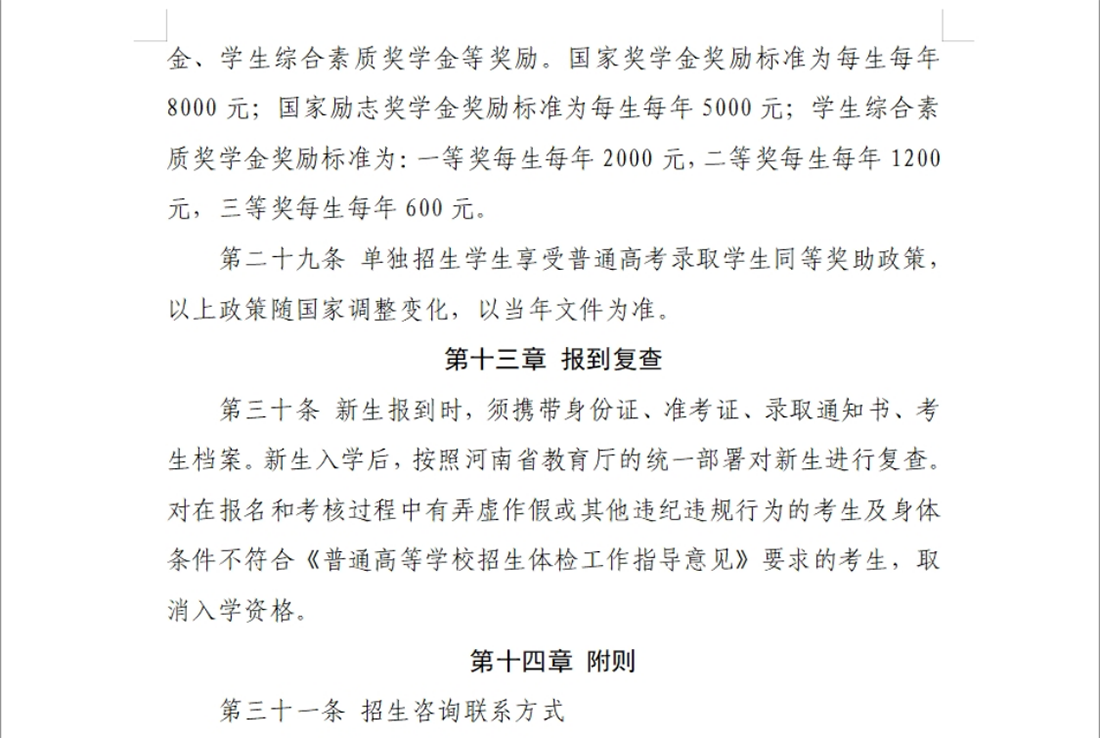 金、学生综合素质奖学金等奖励。国家奖学金奖励标准为每生每年 8000 元；国家励志奖学金奖励标准为每生每年 5000 元；学生综合素质奖学金奖励标准为：一等奖每生每年 2000 元，二等奖每生每年 1200 元，三等奖每生每年 600 元。

第二十九条 单独招生学生享受普通高考录取学生同等奖助政策，以上政策随国家调整变化，以当年文件为准。

第十三章 报到复查

第三十条 新生报到时，须携带身份证、准考证、录取通知书、考生档案。新生入学后，按照河南省教育厅的统一部署对新生进行复查。对在报名和考核过程中有弄虚作假或其他违纪违规行为的考生及身体条件不符合《普通高等学校招生体检工作指导意见》要求的考生，取消入学资格。

第十四章 附则

第三十一条 招生咨询联系方式